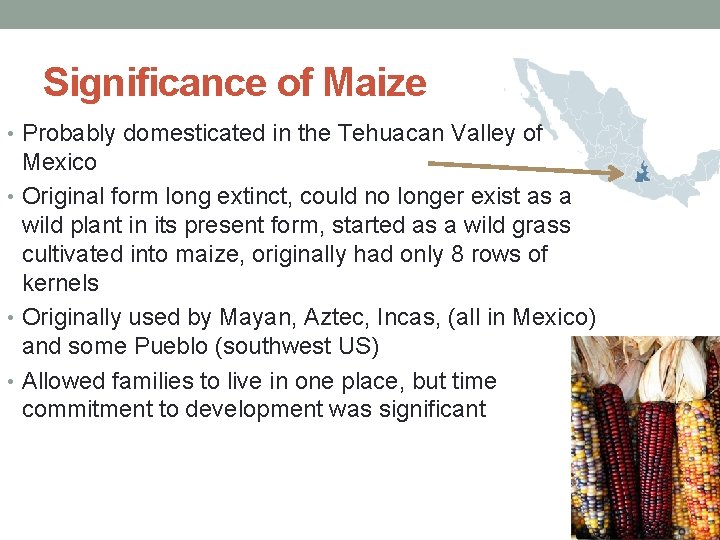 Significance of Maize

• Probably domesticated in the Tehuacan Valley of Mexico
• Original form long extinct, could no longer exist as a wild plant in its present form, started as a wild grass cultivated into maize, originally had only 8 rows of kernels
• Originally used by Mayan, Aztec, Incas, (all in Mexico) and some Pueblo (southwest US)
• Allowed families to live in one place, but time commitment to development was significant